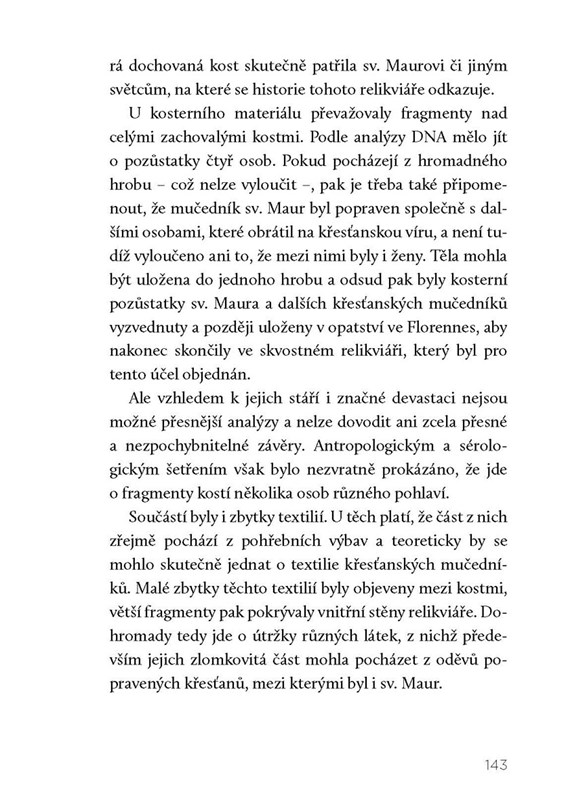 rá dochovaná kost skutečně patřila sv. Maurovi či jiným světcům, na které se historie tohoto relikviáře odkazuje.

U kosterního materiálu převažovaly fragmenty nad celými zachovalými kostmi. Podle analýzy DNA mělo jít o pozůstatky čtyř osob. Pokud pocházejí z hromadného hrobu – což nelze vyloučit –, pak je třeba také připomenout, že mučedník sv. Maur byl popraven společně s dalšími osobami, které obrátil na křesťanskou víru, a není tudíž vyloučeno ani to, že mezi nimi byly i ženy. Těla mohla být uložena do jednoho hrobu a odsud pak byly kosterní pozůstatky sv. Maura a dalších křesťanských mučedníků vyzvednuty a později uloženy v opatství ve Florennes, aby nakonec skončily ve skvostném relikviáři, který byl pro tento účel objednán.

Ale vzhledem k jejich stáří i značné devastaci nejsou možné přesnější analýzy a nelze dovodit ani zcela přesné a nezpochybnitelné závěry. Antropologickým a sérologickým šetřením však bylo nezvratně prokázáno, že jde o fragmenty kostí několika osob různého pohlaví.

Součástí byly i zbytky textilií. U těch platí, že část z nich zřejmě pochází z pohřebních výbav a teoreticky by se mohlo skutečně jednat o textilie křesťanských mučedníků. Malé zbytky těchto textilií byly objeveny mezi kostmi, větší fragmenty pak pokrývaly vnitřní stěny relikviáře. Dohromady tedy jde o útržky různých látek, z nichž především jejich zlomkovitá část mohla pocházet z oděvů popravených křesťanů, mezi kterými byl i sv. Maur.

143